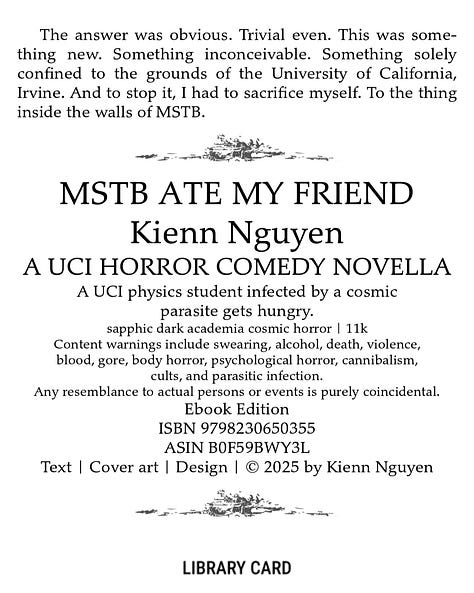 The answer was obvious. Trivial even. This was something new. Something inconceivable. Something solely confined to the grounds of the University of California, Irvine. And to stop it, I had to sacrifice myself. To the thing inside the walls of MSTB.

MSTB ATE MY FRIEND
Kienn Nguyen
A UCI HORROR COMEDY NOVELLA
A UCI physics student infected by a cosmic parasite gets hungry.
sapphic dark academia cosmic horror | 11k
Content warnings include swearing, alcohol, death, violence, blood, gore, body horror, psychological horror, cannibalism, cults, and parasitic infection.
Any resemblance to actual persons or events is purely coincidental.
Ebook Edition
ISBN 9798230650355
ASIN B0F59BWY3L
Text | Cover art | Design | © 2025 by Kienn Nguyen

LIBRARY CARD